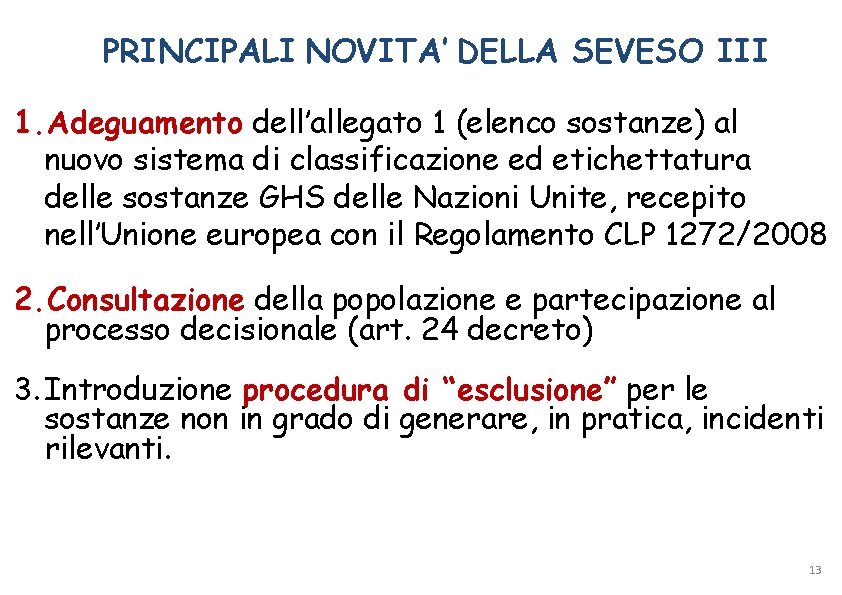 PRINCIPALI NOVITA' DELLA SEVESO III

1. Adeguamento dell'allegato 1 (elenco sostanze) al nuovo sistema di classificazione ed etichettatura delle sostanze GHS delle Nazioni Unite, recepito nell'Unione europea con il Regolamento CLP 1272/2008

2. Consultazione della popolazione e partecipazione al processo decisionale (art. 24 decreto)

3. Introduzione procedura di "esclusione" per le sostanze non in grado di generare, in pratica, incidenti rilevanti.

13